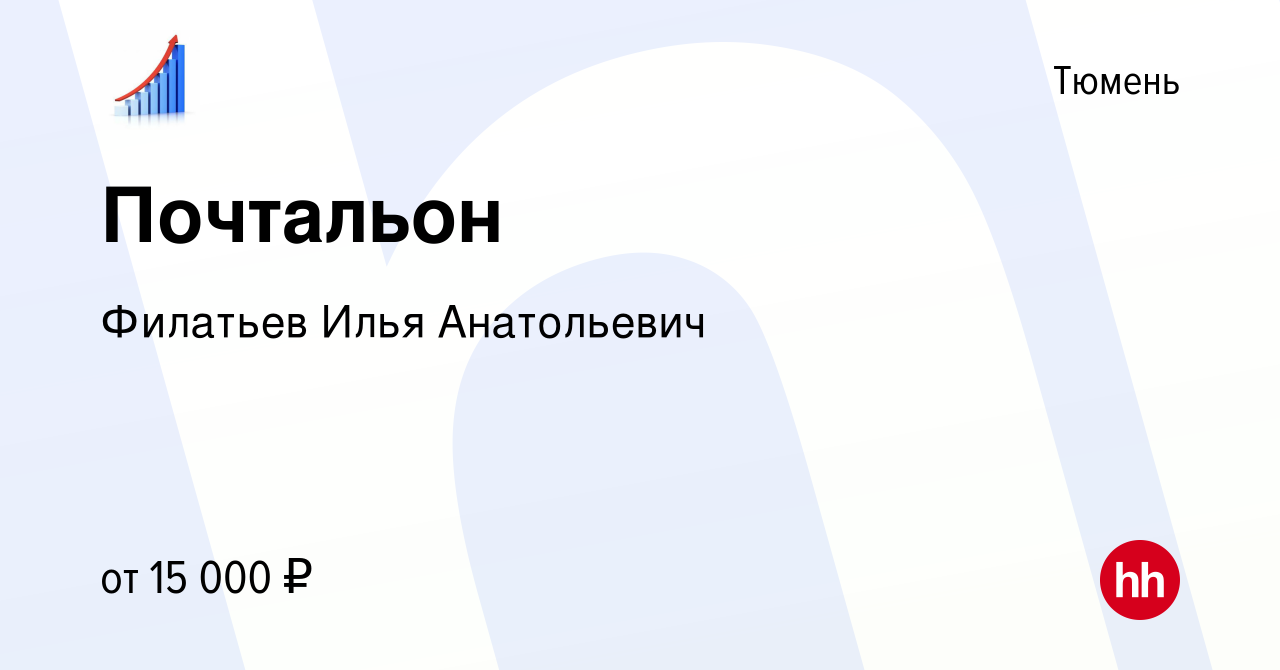 Тюмень

Почтальон

Филатьев Илья Анатольевич

от 15 000 ₽

hh